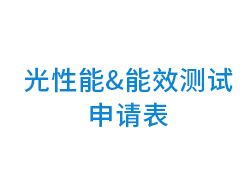 光性能&能效测试
申请表